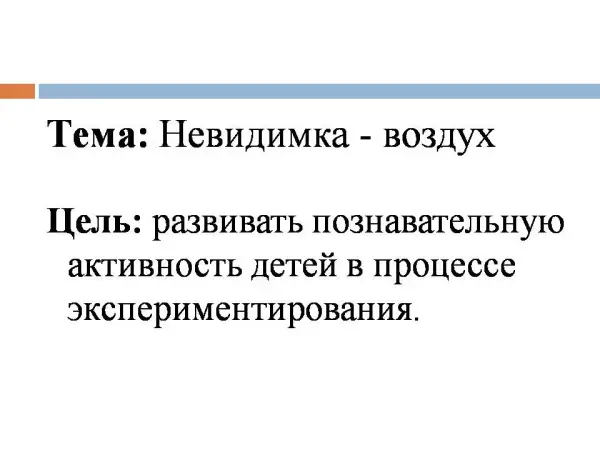 Тема: Невидимка - воздух

Цель: развивать познавательную активность детей в процессе экспериментирования.